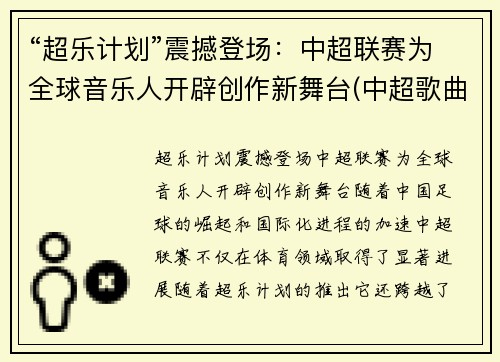 “超乐计划”震撼登场：中超联赛为全球音乐人开辟创作新舞台(中超歌曲

超乐计划震撼登场中超联赛为全球音乐人开辟创作新舞台随着中国足球的崛起和国际化进程的加速中超联赛不仅在体育领域取得了显著进展随着超乐计划的推出它还跨越了